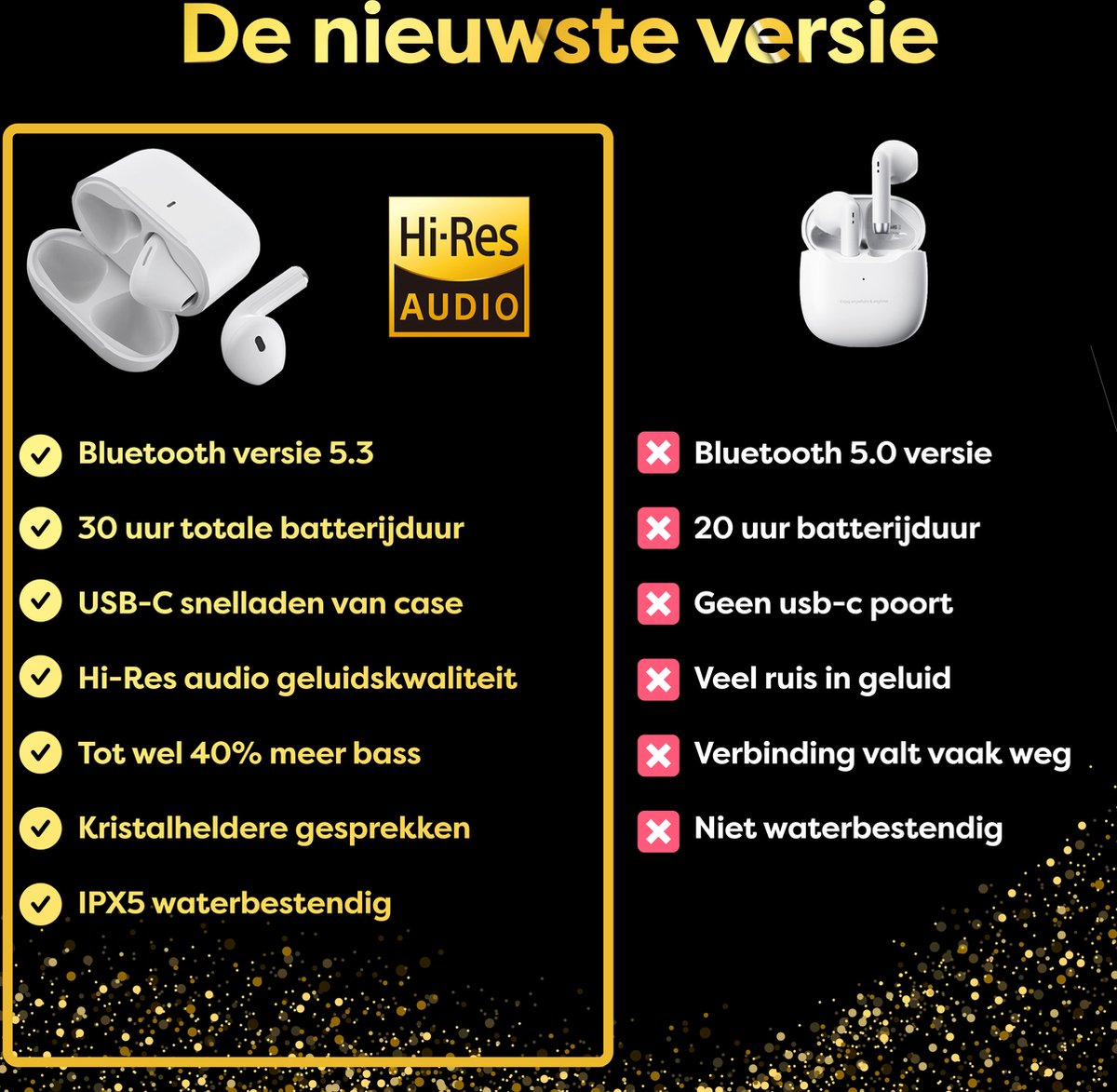 De nieuwste versie

Hi-Res
AUDIO

✓ Bluetooth versie 5.3

✓ 30 uur totale batterijduur

✓ USB-C snelladen van case

✓ Hi-Res audio geluidskwaliteit

✓ Tot wel 40% meer bass

✓ Kristalheldere gesprekken

✓ IPX5 waterbestendig

✗ Bluetooth 5.0 versie

✗ 20 uur batterijduur

✗ Geen usb-c poort

✗ Veel ruis in geluid

✗ Verbinding valt vaak weg

✗ Niet waterbestendig